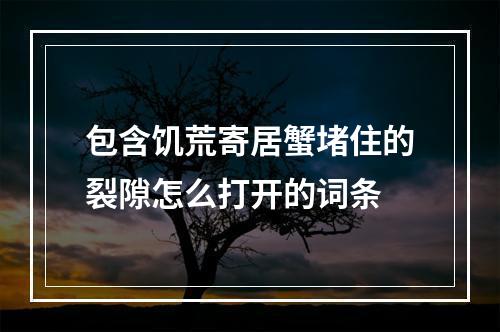 包含饥荒寄居蟹堵住的裂隙怎么打开的词条